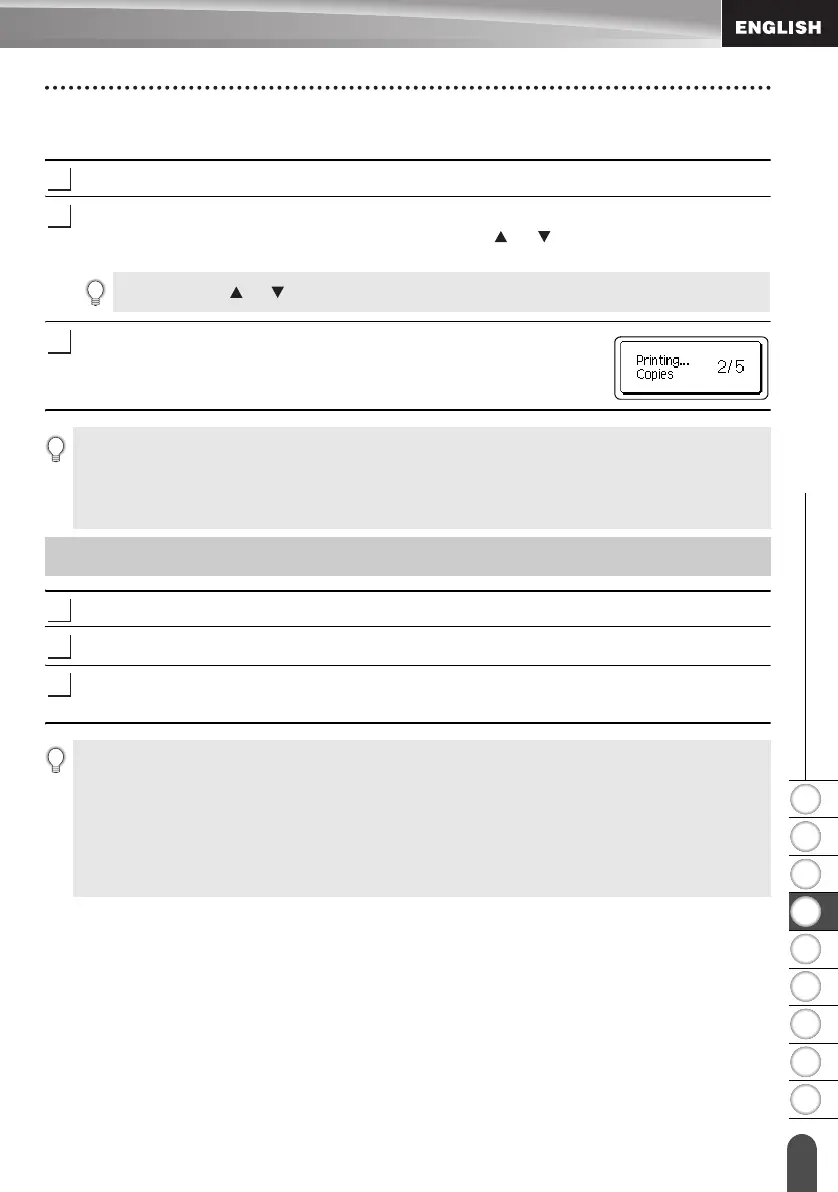 ENGLISH

Printing...
Copies 2/5